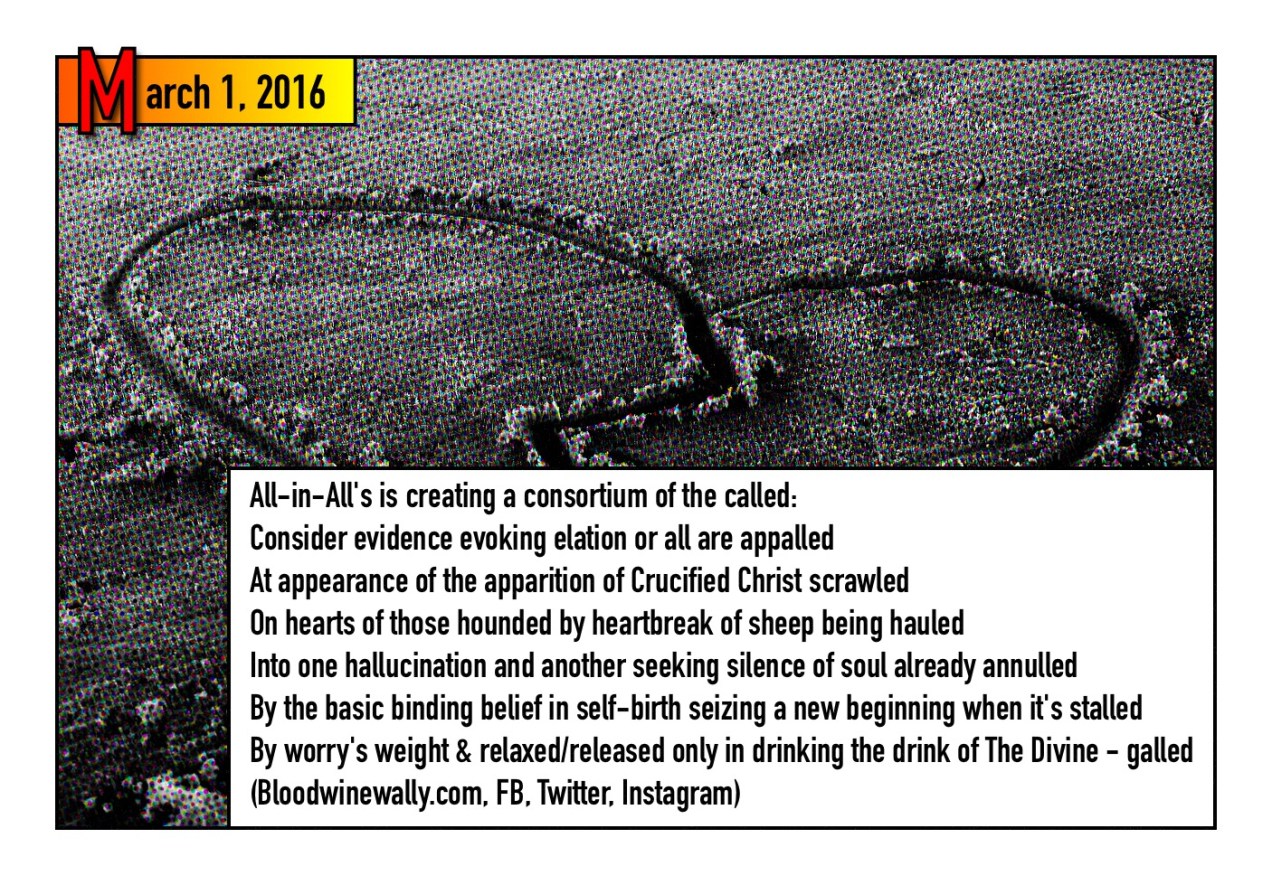 March 1, 2016

All-in-All's is creating a consortium of the called:
Consider evidence evoking elation or all are appalled
At appearance of the apparition of Crucified Christ scrawled
On hearts of those hounded by heartbreak of sheep being hauled
Into one hallucination and another seeking silence of soul already annulled
By the basic binding belief in self-birth seizing a new beginning when it's stalled
By worry's weight & relaxed/released only in drinking the drink of The Divine - galled
(Bloodwinewally.com, FB, Twitter, Instagram)